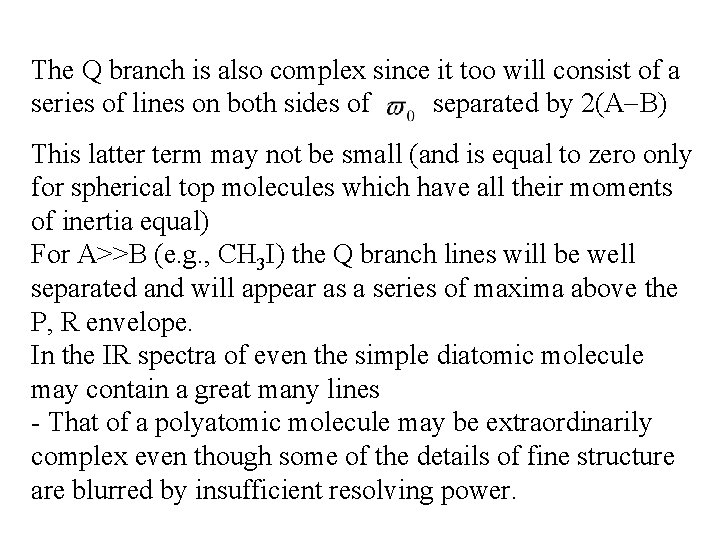 The Q branch is also complex since it too will consist of a series of lines on both sides of $\varpi_0$ separated by 2(A–B)

This latter term may not be small (and is equal to zero only for spherical top molecules which have all their moments of inertia equal)
For A>>B (e.g., $CH_3I$) the Q branch lines will be well separated and will appear as a series of maxima above the P, R envelope.
In the IR spectra of even the simple diatomic molecule may contain a great many lines
- That of a polyatomic molecule may be extraordinarily complex even though some of the details of fine structure are blurred by insufficient resolving power.